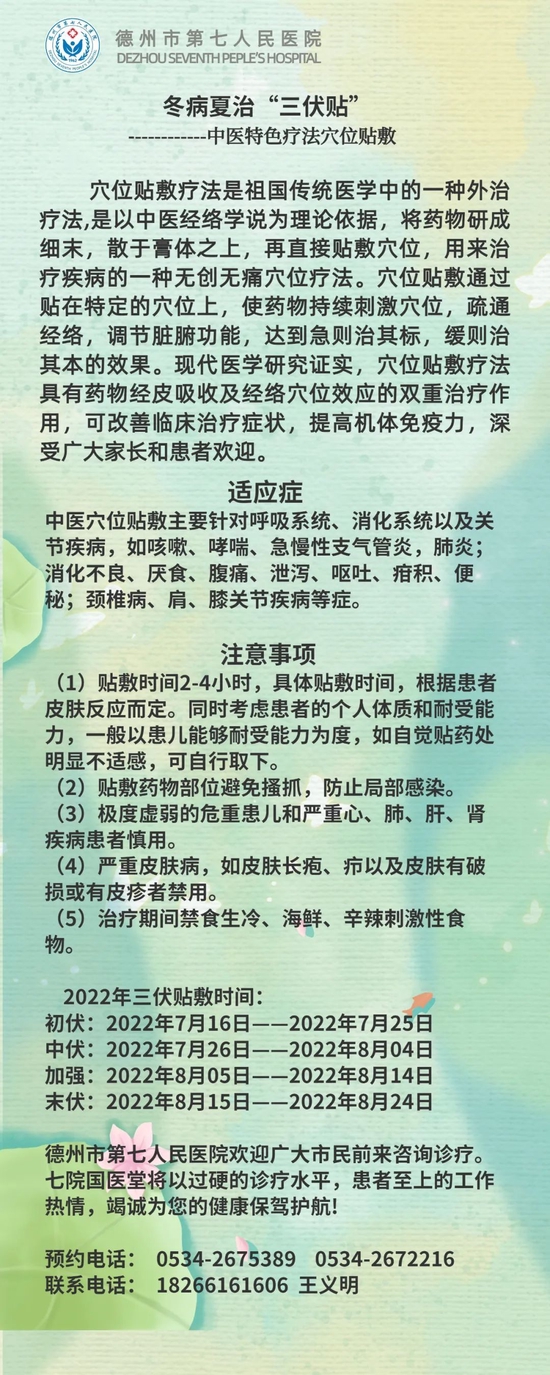 德州市第七人民医院
DEZHOU SEVENTH PEPLE'S HOSPITAL

冬病夏治“三伏贴”
------------中医特色疗法穴位贴敷

穴位贴敷疗法是祖国传统医学中的一种外治疗法,是以中医经络学说为理论依据，将药物研成细末，散于膏体之上，再直接贴敷穴位，用来治疗疾病的一种无创无痛穴位疗法。穴位贴敷通过贴在特定的穴位上，使药物持续刺激穴位，疏通经络，调节脏腑功能，达到急则治其标，缓则治其本的效果。现代医学研究证实，穴位贴敷疗法具有药物经皮吸收及经络穴位效应的双重治疗作用，可改善临床治疗症状，提高机体免疫力，深受广大家长和患者欢迎。

适应症
中医穴位贴敷主要针对呼吸系统、消化系统以及关节疾病，如咳嗽、哮喘、急慢性支气管炎，肺炎；消化不良、厌食、腹痛、泄泻、呕吐、疳积、便秘；颈椎病、肩、膝关节疾病等症。

注意事项
（1）贴敷时间2-4小时，具体贴敷时间，根据患者皮肤反应而定。同时考虑患者的个人体质和耐受能力，一般以患儿能够耐受能力为度，如自觉贴药处明显不适感，可自行取下。
（2）贴敷药物部位避免搔抓，防止局部感染。
（3）极度虚弱的危重患儿和严重心、肺、肝、肾疾病患者慎用。
（4）严重皮肤病，如皮肤长疱、疖以及皮肤有破损或有皮疹者禁用。
（5）治疗期间禁食生冷、海鲜、辛辣刺激性食物。

2022年三伏贴敷时间：
初伏：2022年7月16日——2022年7月25日
中伏：2022年7月26日——2022年8月04日
加强：2022年8月05日——2022年8月14日
末伏：2022年8月15日——2022年8月24日

德州市第七人民医院欢迎广大市民前来咨询诊疗。七院国医堂将以过硬的诊疗水平，患者至上的工作热情，竭诚为您的健康保驾护航!

预约电话： 0534-2675389 0534-2672216
联系电话： 18266161606 王义明